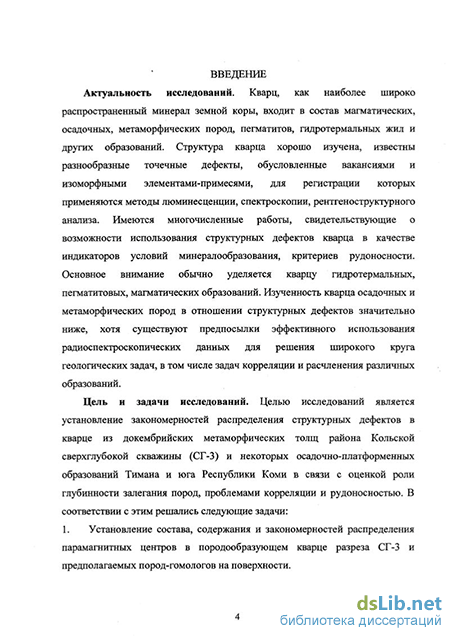 ВВЕДЕНИЕ

**Актуальность исследований**. Кварц, как наиболее широко распространенный минерал земной коры, входит в состав магматических, осадочных, метаморфических пород, пегматитов, гидротермальных жил и других образований. Структура кварца хорошо изучена, известны разнообразные точечные дефекты, обусловленные вакансиями и изоморфными элементами-примесями, для регистрации которых применяются методы люминесценции, спектроскопии, рентгеноструктурного анализа. Имеются многочисленные работы, свидетельствующие о возможности использования структурных дефектов кварца в качестве индикаторов условий минералообразования, критериев рудоносности. Основное внимание обычно уделяется кварцу гидротермальных, пегматитовых, магматических образований. Изученность кварца осадочных и метаморфических пород в отношении структурных дефектов значительно ниже, хотя существуют предпосылки эффективного использования радиоспектроскопических данных для решения широкого круга геологических задач, в том числе задач корреляции и расчленения различных образований.

**Цель и задачи исследований.** Целью исследований является установление закономерностей распределения структурных дефектов в кварце из докембрийских метаморфических толщ района Кольской сверхглубокой скважины (СГ-3) и некоторых осадочно-платформенных образований Тимана и юга Республики Коми в связи с оценкой роли глубинности залегания пород, проблемами корреляции и рудоносностью. В соответствии с этим решались следующие задачи:

1. Установление состава, содержания и закономерностей распределения парамагнитных центров в породообразующем кварце разреза СГ-3 и предполагаемых пород-гомологов на поверхности.

4

dsLib.net
библиотека диссертаций